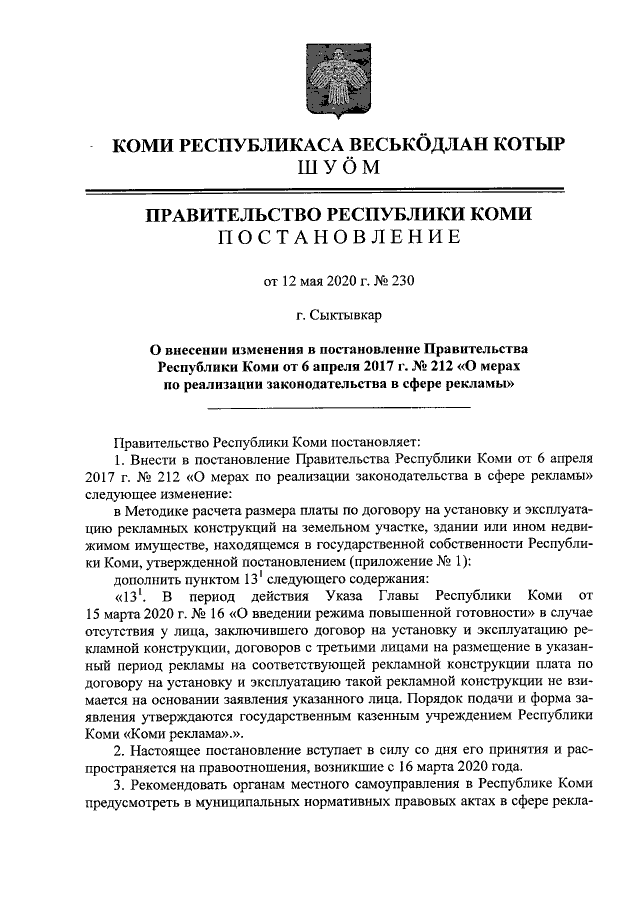 КОМИ РЕСПУБЛИКАСА ВЕСЬКӦДЛАН КОТЫР
ШУӦМ

ПРАВИТЕЛЬСТВО РЕСПУБЛИКИ КОМИ
ПОСТАНОВЛЕНИЕ

от 12 мая 2020 г. № 230

г. Сыктывкар

О внесении изменения в постановление Правительства Республики Коми от 6 апреля 2017 г. № 212 «О мерах по реализации законодательства в сфере рекламы»

Правительство Республики Коми постановляет:

1. Внести в постановление Правительства Республики Коми от 6 апреля 2017 г. № 212 «О мерах по реализации законодательства в сфере рекламы» следующее изменение:

в Методике расчета размера платы по договору на установку и эксплуатацию рекламных конструкций на земельном участке, здании или ином недвижимом имуществе, находящемся в государственной собственности Республики Коми, утвержденной постановлением (приложение № 1):

дополнить пунктом $13^1$ следующего содержания:

«$13^1$. В период действия Указа Главы Республики Коми от 15 марта 2020 г. № 16 «О введении режима повышенной готовности» в случае отсутствия у лица, заключившего договор на установку и эксплуатацию рекламной конструкции, договоров с третьими лицами на размещение в указанный период рекламы на соответствующей рекламной конструкции плата по договору на установку и эксплуатацию такой рекламной конструкции не взимается на основании заявления указанного лица. Порядок подачи и форма заявления утверждаются государственным казенным учреждением Республики Коми «Коми реклама».».

2. Настоящее постановление вступает в силу со дня его принятия и распространяется на правоотношения, возникшие с 16 марта 2020 года.

3. Рекомендовать органам местного самоуправления в Республике Коми предусмотреть в муниципальных нормативных правовых актах в сфере рекла-